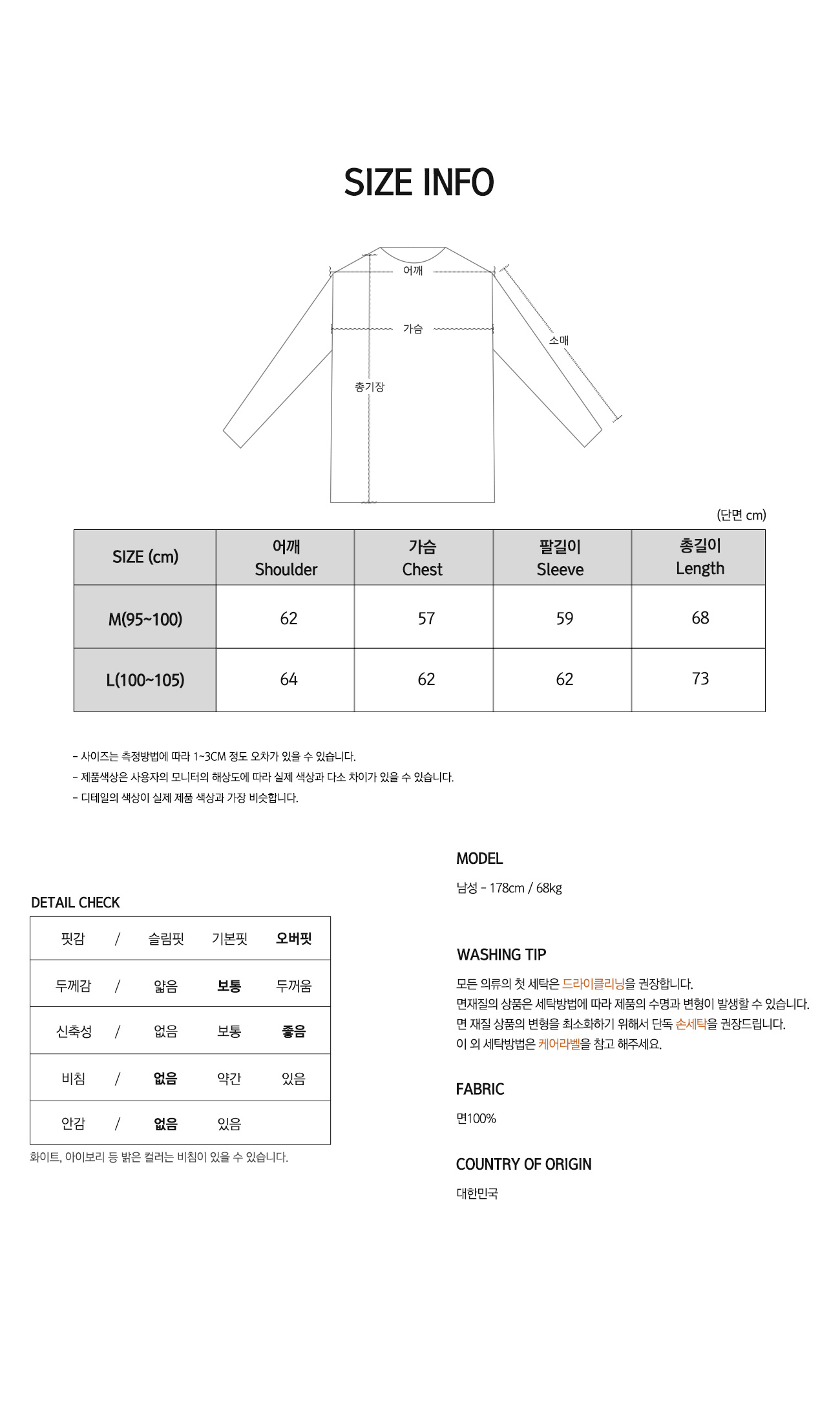 SIZE INFO

어깨

가슴

소매

총기장

(단면 cm)

| SIZE (cm) | 어깨 Shoulder | 가슴 Chest | 팔길이 Sleeve | 총길이 Length |
|---|---|---|---|---|
| M(95~100) | 62 | 57 | 59 | 68 |
| L(100~105) | 64 | 62 | 62 | 73 |

- 사이즈는 측정방법에 따라 1~3CM 정도 오차가 있을 수 있습니다.
- 제품색상은 사용자의 모니터의 해상도에 따라 실제 색상과 다소 차이가 있을 수 있습니다.
- 디테일의 색상이 실제 제품 색상과 가장 비슷합니다.

DETAIL CHECK

| 핏감 | / | 슬림핏 | 기본핏 | 오버핏 |
|---|---|---|---|---|
| 두께감 | / | 얇음 | 보통 | 두꺼움 |
| 신축성 | / | 없음 | 보통 | 좋음 |
| 비침 | / | 없음 | 약간 | 있음 |
| 안감 | / | 없음 | 있음 | |

화이트, 아이보리 등 밝은 컬러는 비침이 있을 수 있습니다.

MODEL

남성 - 178cm / 68kg

WASHING TIP

모든 의류의 첫 세탁은 드라이클리닝을 권장합니다.
면재질의 상품은 세탁방법에 따라 제품의 수명과 변형이 발생할 수 있습니다.
면 재질 상품의 변형을 최소화하기 위해서 단독 손세탁을 권장드립니다.
이 외 세탁방법은 케어라벨을 참고 해주세요.

FABRIC

면100%

COUNTRY OF ORIGIN

대한민국